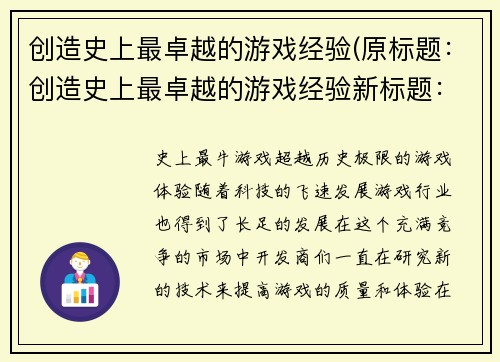 创造史上最卓越的游戏经验(原标题：创造史上最卓越的游戏经验新标题：

史上最牛游戏超越历史极限的游戏体验随着科技的飞速发展游戏行业也得到了长足的发展在这个充满竞争的市场中开发商们一直在研究新的技术来提高游戏的质量和体验在